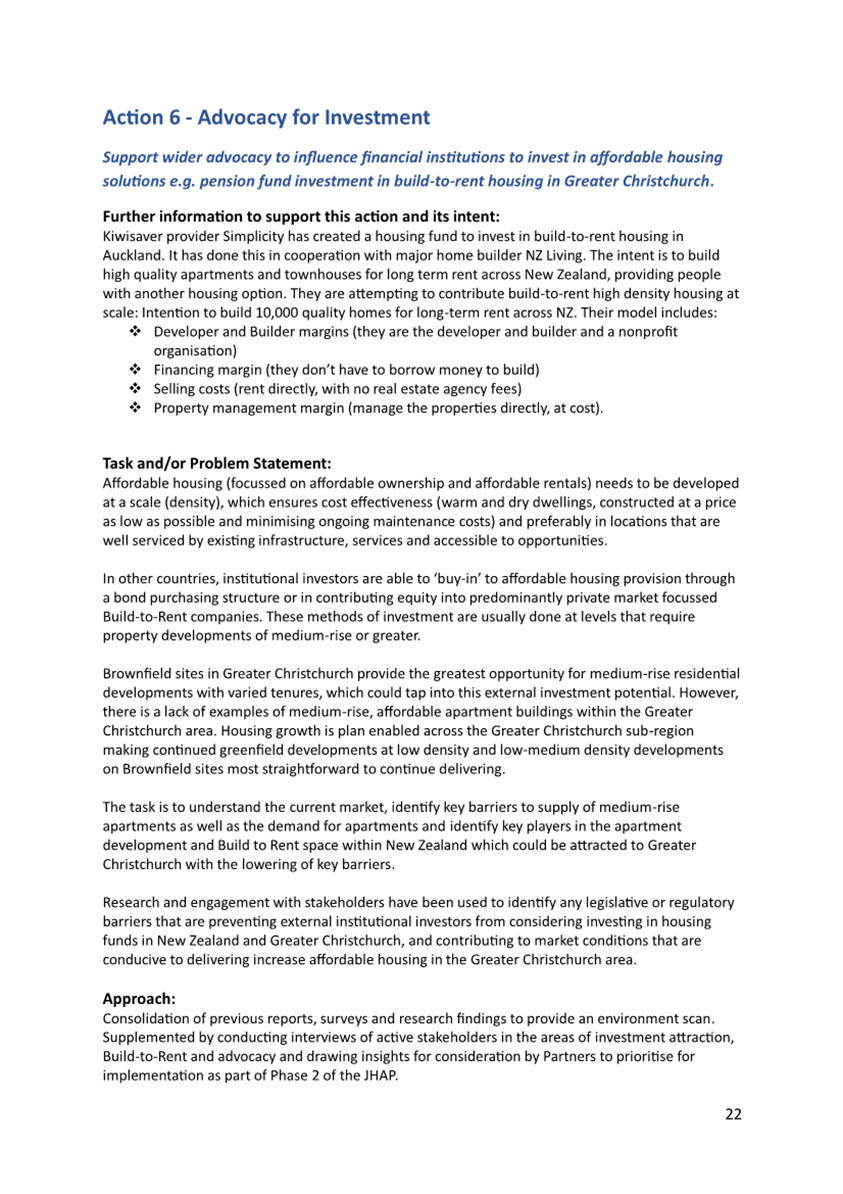 Action 6 - Advocacy for Investment

Support wider advocacy to influence financial institutions to invest in affordable housing solutions e.g. pension fund investment in build-to-rent housing in Greater Christchurch.

Further information to support this action and its intent:
Kiwisaver provider Simplicity has created a housing fund to invest in build-to-rent housing in Auckland. It has done this in cooperation with major home builder NZ Living. The intent is to build high quality apartments and townhouses for long term rent across New Zealand, providing people with another housing option. They are attempting to contribute build-to-rent high density housing at scale: Intention to build 10,000 quality homes for long-term rent across NZ. Their model includes:
❖ Developer and Builder margins (they are the developer and builder and a nonprofit organisation)
❖ Financing margin (they don't have to borrow money to build)
❖ Selling costs (rent directly, with no real estate agency fees)
❖ Property management margin (manage the properties directly, at cost).

Task and/or Problem Statement:
Affordable housing (focussed on affordable ownership and affordable rentals) needs to be developed at a scale (density), which ensures cost effectiveness (warm and dry dwellings, constructed at a price as low as possible and minimising ongoing maintenance costs) and preferably in locations that are well serviced by existing infrastructure, services and accessible to opportunities.

In other countries, institutional investors are able to 'buy-in' to affordable housing provision through a bond purchasing structure or in contributing equity into predominantly private market focussed Build-to-Rent companies. These methods of investment are usually done at levels that require property developments of medium-rise or greater.

Brownfield sites in Greater Christchurch provide the greatest opportunity for medium-rise residential developments with varied tenures, which could tap into this external investment potential. However, there is a lack of examples of medium-rise, affordable apartment buildings within the Greater Christchurch area. Housing growth is plan enabled across the Greater Christchurch sub-region making continued greenfield developments at low density and low-medium density developments on Brownfield sites most straightforward to continue delivering.

The task is to understand the current market, identify key barriers to supply of medium-rise apartments as well as the demand for apartments and identify key players in the apartment development and Build to Rent space within New Zealand which could be attracted to Greater Christchurch with the lowering of key barriers.

Research and engagement with stakeholders have been used to identify any legislative or regulatory barriers that are preventing external institutional investors from considering investing in housing funds in New Zealand and Greater Christchurch, and contributing to market conditions that are conducive to delivering increase affordable housing in the Greater Christchurch area.

Approach:
Consolidation of previous reports, surveys and research findings to provide an environment scan. Supplemented by conducting interviews of active stakeholders in the areas of investment attraction, Build-to-Rent and advocacy and drawing insights for consideration by Partners to prioritise for implementation as part of Phase 2 of the JHAP.

22